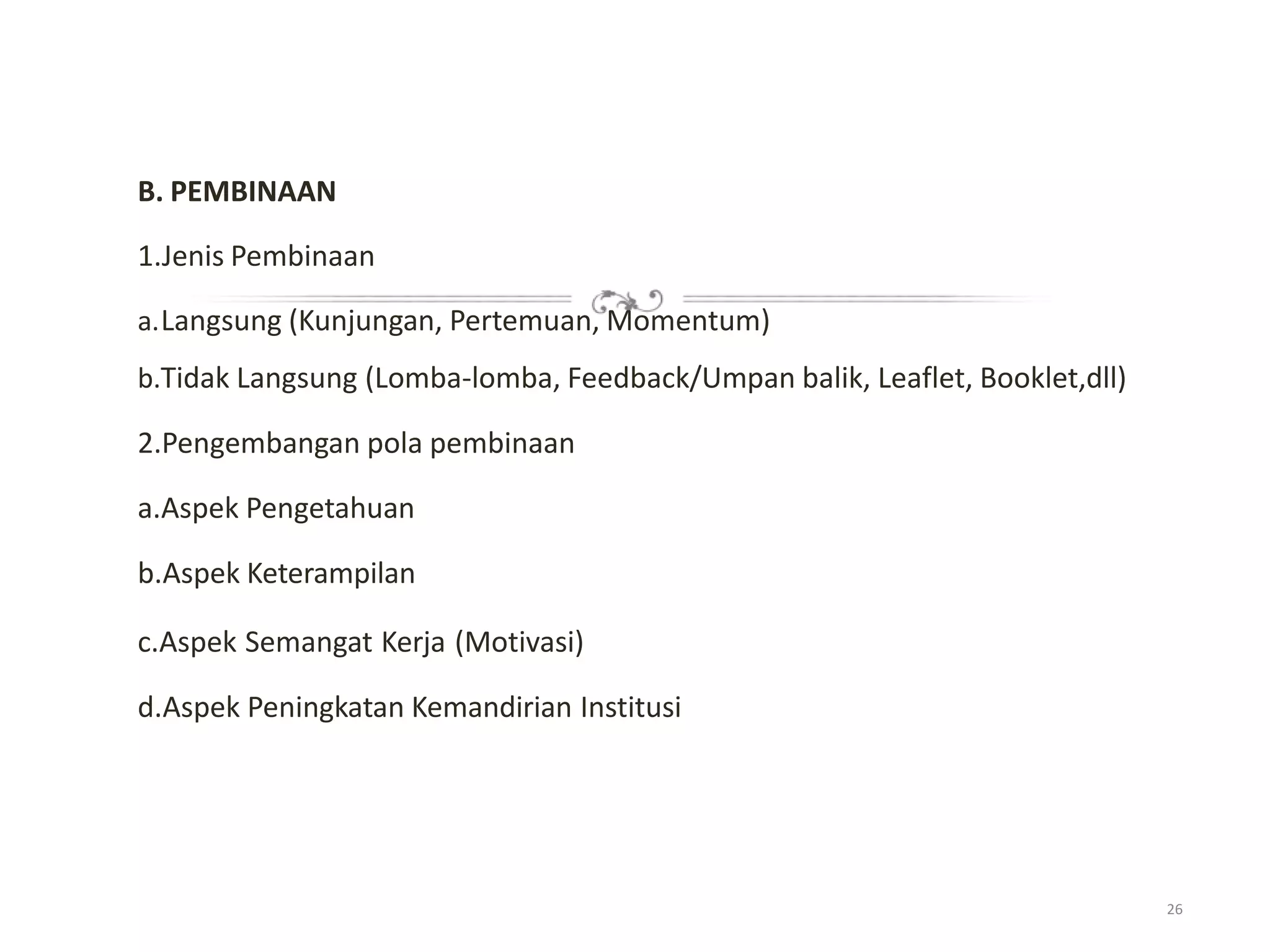 B. PEMBINAAN

1.Jenis Pembinaan

a.Langsung (Kunjungan, Pertemuan, Momentum)

b.Tidak Langsung (Lomba-lomba, Feedback/Umpan balik, Leaflet, Booklet,dll)

2.Pengembangan pola pembinaan

a.Aspek Pengetahuan

b.Aspek Keterampilan

c.Aspek Semangat Kerja (Motivasi)

d.Aspek Peningkatan Kemandirian Institusi

26